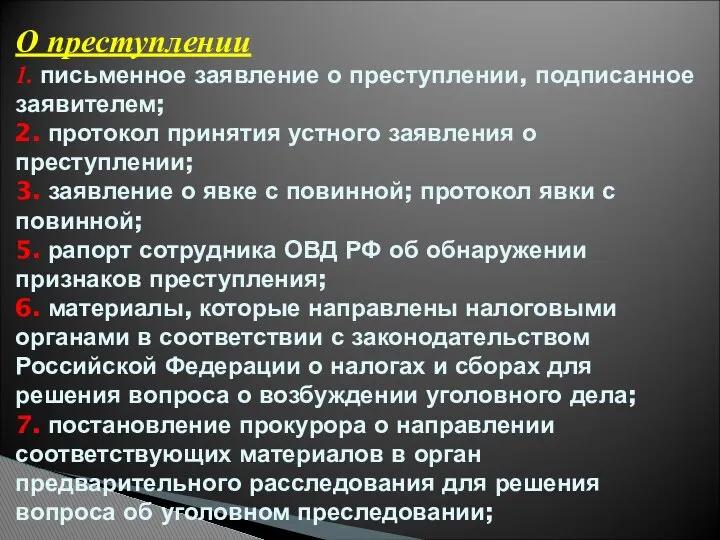 О преступлении
1. письменное заявление о преступлении, подписанное заявителем;
2. протокол принятия устного заявления о преступлении;
3. заявление о явке с повинной; протокол явки с повинной;
5. рапорт сотрудника ОВД РФ об обнаружении признаков преступления;
6. материалы, которые направлены налоговыми органами в соответствии с законодательством Российской Федерации о налогах и сборах для решения вопроса о возбуждении уголовного дела;
7. постановление прокурора о направлении соответствующих материалов в орган предварительного расследования для решения вопроса об уголовном преследовании;